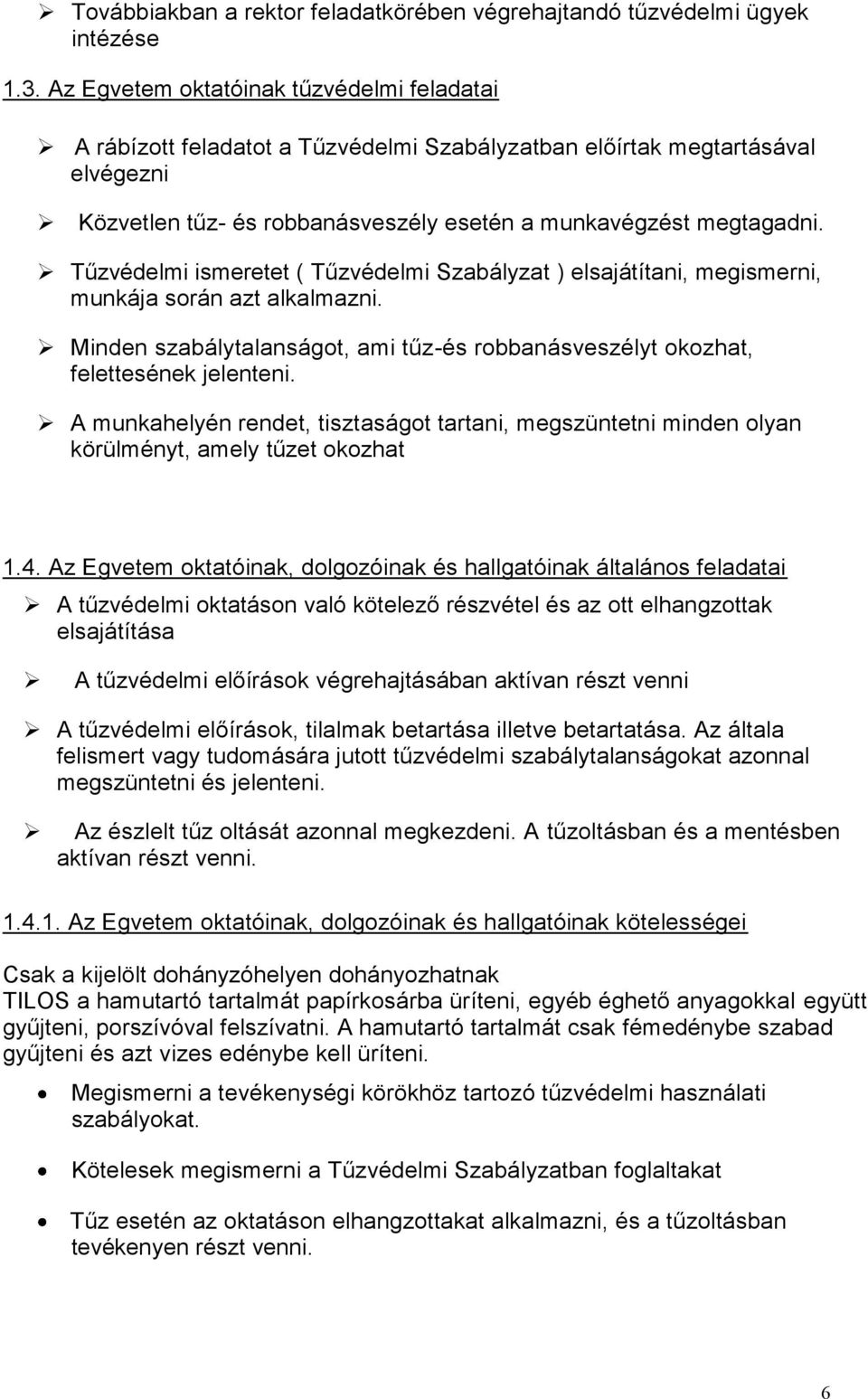 ➢ Továbbiakban a rektor feladatkörében végrehajtandó tűzvédelmi ügyek intézése

1.3. Az Egyetem oktatóinak tűzvédelmi feladatai

➢ A rábízott feladatot a Tűzvédelmi Szabályzatban előírtak megtartásával elvégezni

➢ Közvetlen tűz- és robbanásveszély esetén a munkavégzést megtagadni.

➢ Tűzvédelmi ismeretet ( Tűzvédelmi Szabályzat ) elsajátítani, megismerni, munkája során azt alkalmazni.

➢ Minden szabálytalanságot, ami tűz-és robbanásveszélyt okozhat, felettesének jelenteni.

➢ A munkahelyén rendet, tisztaságot tartani, megszüntetni minden olyan körülményt, amely tűzet okozhat

1.4. Az Egyetem oktatóinak, dolgozóinak és hallgatóinak általános feladatai

➢ A tűzvédelmi oktatáson való kötelező részvétel és az ott elhangzottak elsajátítása

➢ A tűzvédelmi előírások végrehajtásában aktívan részt venni

➢ A tűzvédelmi előírások, tilalmak betartása illetve betartatása. Az általa felismert vagy tudomására jutott tűzvédelmi szabálytalanságokat azonnal megszüntetni és jelenteni.

➢ Az észlelt tűz oltását azonnal megkezdeni. A tűzoltásban és a mentésben aktívan részt venni.

1.4.1. Az Egyetem oktatóinak, dolgozóinak és hallgatóinak kötelességei

Csak a kijelölt dohányzóhelyen dohányozhatnak
TILOS a hamutartó tartalmát papírkosárba üríteni, egyéb éghető anyagokkal együtt gyűjteni, porszívóval felszívatni. A hamutartó tartalmát csak fémedénybe szabad gyűjteni és azt vizes edénybe kell üríteni.

• Megismerni a tevékenységi körökhöz tartozó tűzvédelmi használati szabályokat.

• Kötelesek megismerni a Tűzvédelmi Szabályzatban foglaltakat

• Tűz esetén az oktatáson elhangzottakat alkalmazni, és a tűzoltásban tevékenyen részt venni.

6